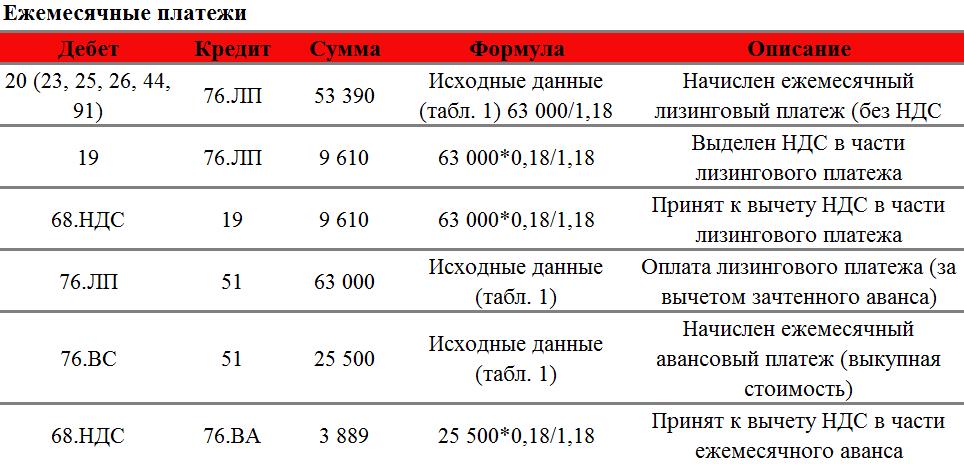 Ежемесячные платежи

| Дебет | Кредит | Сумма | Формула | Описание |
|---|---|---|---|---|
| 20 (23, 25, 26, 44, 91) | 76.ЛП | 53 390 | Исходные данные (табл. 1) 63 000/1,18 | Начислен ежемесячный лизинговый платеж (без НДС |
| 19 | 76.ЛП | 9 610 | 63 000*0,18/1,18 | Выделен НДС в части лизингового платежа |
| 68.НДС | 19 | 9 610 | 63 000*0,18/1,18 | Принят к вычету НДС в части лизингового платежа |
| 76.ЛП | 51 | 63 000 | Исходные данные (табл. 1) | Оплата лизингового платежа (за вычетом зачтенного аванса) |
| 76.ВС | 51 | 25 500 | Исходные данные (табл. 1) | Начислен ежемесячный авансовый платеж (выкупная стоимость) |
| 68.НДС | 76.ВА | 3 889 | 25 500*0,18/1,18 | Принят к вычету НДС в части ежемесячного аванса |